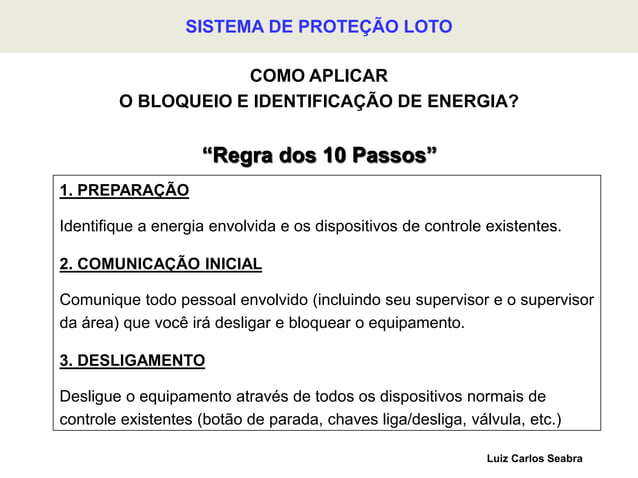 SISTEMA DE PROTEÇÃO LOTO

COMO APLICAR
O BLOQUEIO E IDENTIFICAÇÃO DE ENERGIA?

“Regra dos 10 Passos”

1. PREPARAÇÃO

Identifique a energia envolvida e os dispositivos de controle existentes.

2. COMUNICAÇÃO INICIAL

Comunique todo pessoal envolvido (incluindo seu supervisor e o supervisor da área) que você irá desligar e bloquear o equipamento.

3. DESLIGAMENTO

Desligue o equipamento através de todos os dispositivos normais de controle existentes (botão de parada, chaves liga/desliga, válvula, etc.)

Luiz Carlos Seabra